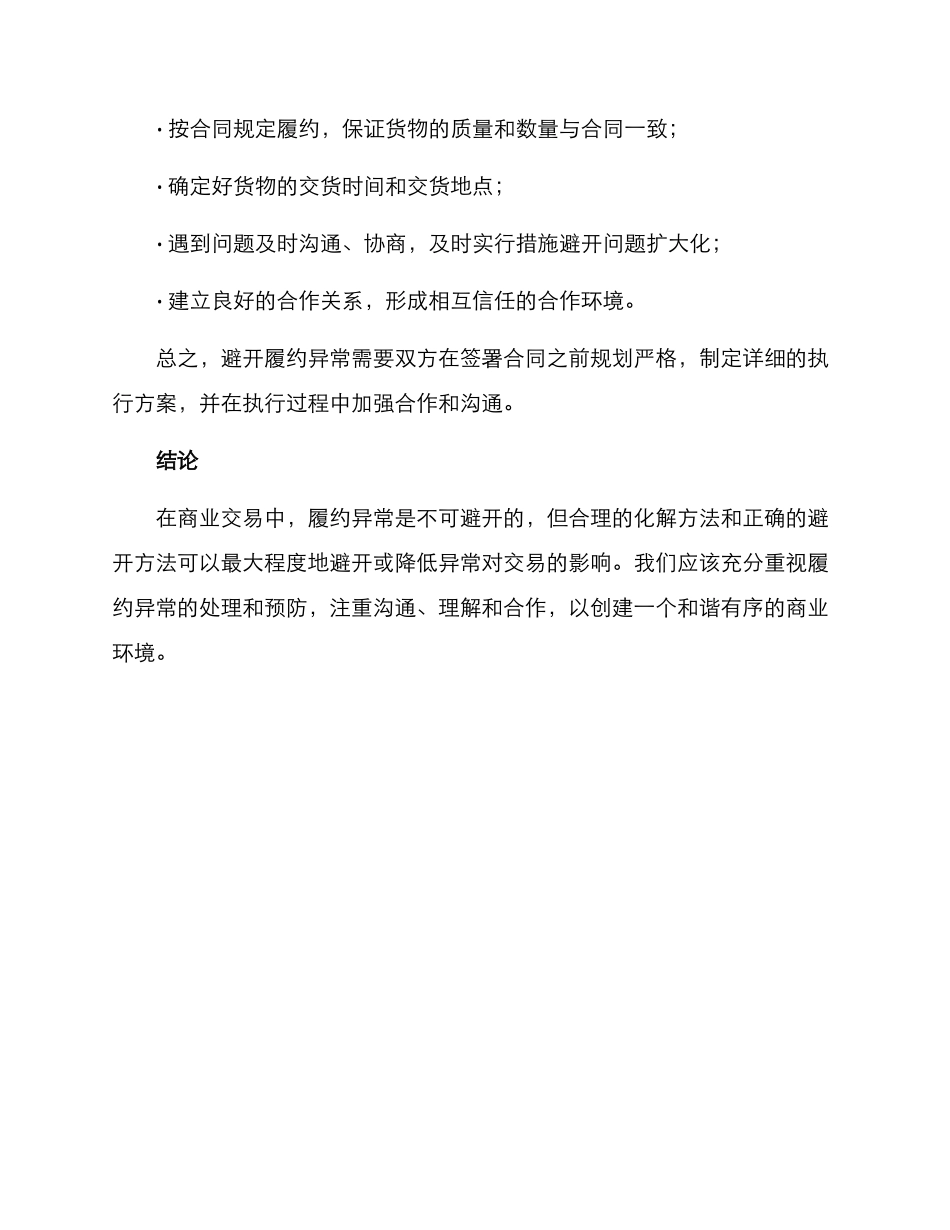 · 按合同规定履约，保证货物的质量和数量与合同一致；

· 确定好货物的交货时间和交货地点；

· 遇到问题及时沟通、协商，及时实行措施避开问题扩大化；

· 建立良好的合作关系，形成相互信任的合作环境。

总之，避开履约异常需要双方在签署合同之前规划严格，制定详细的执行方案，并在执行过程中加强合作和沟通。

结论

在商业交易中，履约异常是不可避开的，但合理的化解方法和正确的避开方法可以最大程度地避开或降低异常对交易的影响。我们应该充分重视履约异常的处理和预防，注重沟通、理解和合作，以创建一个和谐有序的商业环境。